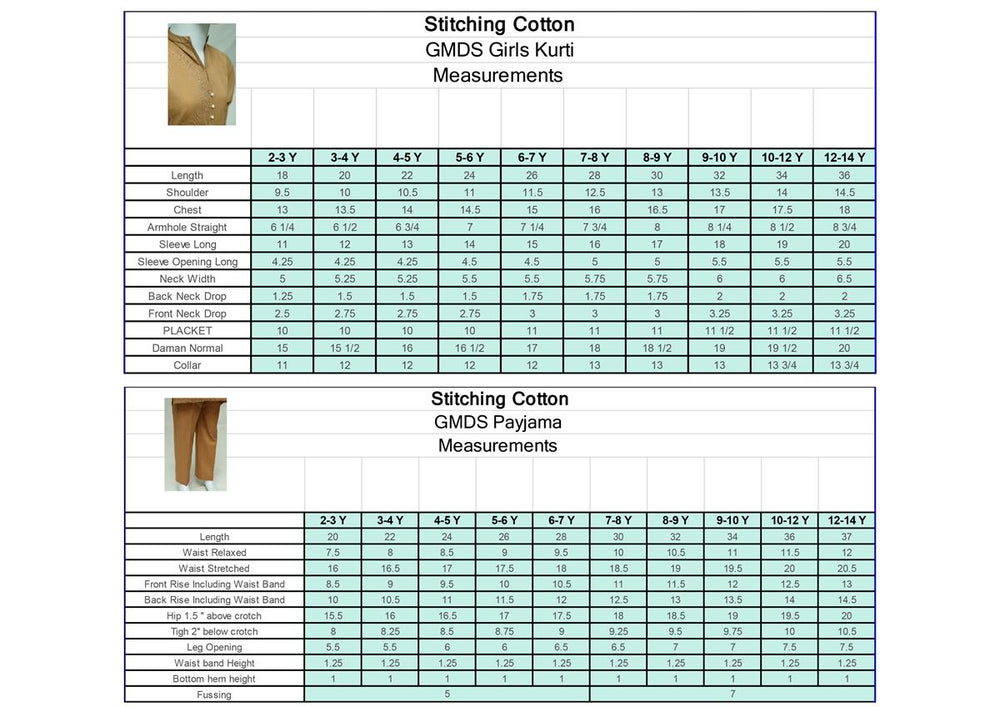 Stitching Cotton
GMDS Girls Kurti
Measurements

| | 2-3 Y | 3-4 Y | 4-5 Y | 5-6 Y | 6-7 Y | 7-8 Y | 8-9 Y | 9-10 Y | 10-12 Y | 12-14 Y |
|---|---|---|---|---|---|---|---|---|---|---|
| Length | 18 | 20 | 22 | 24 | 26 | 28 | 30 | 32 | 34 | 36 |
| Shoulder | 9.5 | 10 | 10.5 | 11 | 11.5 | 12.5 | 13 | 13.5 | 14 | 14.5 |
| Chest | 13 | 13.5 | 14 | 14.5 | 15 | 16 | 16.5 | 17 | 17.5 | 18 |
| Armhole Straight | 6 1/4 | 6 1/2 | 6 3/4 | 7 | 7 1/4 | 7 3/4 | 8 | 8 1/4 | 8 1/2 | 8 3/4 |
| Sleeve Long | 11 | 12 | 13 | 14 | 15 | 16 | 17 | 18 | 19 | 20 |
| Sleeve Opening Long | 4.25 | 4.25 | 4.25 | 4.5 | 4.5 | 5 | 5 | 5.5 | 5.5 | 5.5 |
| Neck Width | 5 | 5.25 | 5.25 | 5.5 | 5.5 | 5.75 | 5.75 | 6 | 6 | 6.5 |
| Back Neck Drop | 1.25 | 1.5 | 1.5 | 1.5 | 1.75 | 1.75 | 1.75 | 2 | 2 | 2 |
| Front Neck Drop | 2.5 | 2.75 | 2.75 | 2.75 | 3 | 3 | 3 | 3.25 | 3.25 | 3.25 |
| PLACKET | 10 | 10 | 10 | 10 | 11 | 11 | 11 | 11 1/2 | 11 1/2 | 11 1/2 |
| Daman Normal | 15 | 15 1/2 | 16 | 16 1/2 | 17 | 18 | 18 1/2 | 19 | 19 1/2 | 20 |
| Collar | 11 | 12 | 12 | 12 | 12 | 13 | 13 | 13 | 13 3/4 | 13 3/4 |

Stitching Cotton
GMDS Payjama
Measurements

| | 2-3 Y | 3-4 Y | 4-5 Y | 5-6 Y | 6-7 Y | 7-8 Y | 8-9 Y | 9-10 Y | 10-12 Y | 12-14 Y |
|---|---|---|---|---|---|---|---|---|---|---|
| Length | 20 | 22 | 24 | 26 | 28 | 30 | 32 | 34 | 36 | 37 |
| Waist Relaxed | 7.5 | 8 | 8.5 | 9 | 9.5 | 10 | 10.5 | 11 | 11.5 | 12 |
| Waist Stretched | 16 | 16.5 | 17 | 17.5 | 18 | 18.5 | 19 | 19.5 | 20 | 20.5 |
| Front Rise Including Waist Band | 8.5 | 9 | 9.5 | 10 | 10.5 | 11 | 11.5 | 12 | 12.5 | 13 |
| Back Rise Including Waist Band | 10 | 10.5 | 11 | 11.5 | 12 | 12.5 | 13 | 13.5 | 14 | 14.5 |
| Hip 1.5 " above crotch | 15.5 | 16 | 16.5 | 17 | 17.5 | 18 | 18.5 | 19 | 19.5 | 20 |
| Tigh 2" below crotch | 8 | 8.25 | 8.5 | 8.75 | 9 | 9.25 | 9.5 | 9.75 | 10 | 10.5 |
| Leg Opening | 5.5 | 5.5 | 6 | 6 | 6.5 | 6.5 | 7 | 7 | 7.5 | 7.5 |
| Waist band Height | 1.25 | 1.25 | 1.25 | 1.25 | 1.25 | 1.25 | 1.25 | 1.25 | 1.25 | 1.25 |
| Bottom hem height | 1 | 1 | 1 | 1 | 1 | 1 | 1 | 1 | 1 | 1 |
| Fussing | 5 | | | | | 7 | | | | |